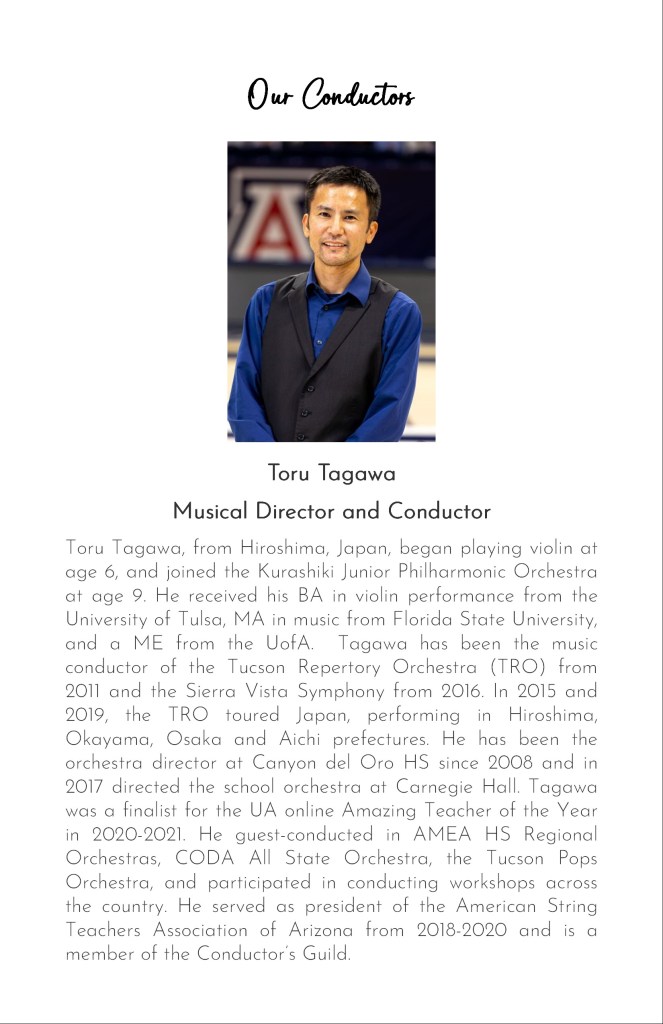 Our Conductors

Toru Tagawa
Musical Director and Conductor

Toru Tagawa, from Hiroshima, Japan, began playing violin at age 6, and joined the Kurashiki Junior Philharmonic Orchestra at age 9. He received his BA in violin performance from the University of Tulsa, MA in music from Florida State University, and a ME from the UofA. Tagawa has been the music conductor of the Tucson Repertory Orchestra (TRO) from 2011 and the Sierra Vista Symphony from 2016. In 2015 and 2019, the TRO toured Japan, performing in Hiroshima, Okayama, Osaka and Aichi prefectures. He has been the orchestra director at Canyon del Oro HS since 2008 and in 2017 directed the school orchestra at Carnegie Hall. Tagawa was a finalist for the UA online Amazing Teacher of the Year in 2020-2021. He guest-conducted in AMEA HS Regional Orchestras, CODA All State Orchestra, the Tucson Pops Orchestra, and participated in conducting workshops across the country. He served as president of the American String Teachers Association of Arizona from 2018-2020 and is a member of the Conductor's Guild.